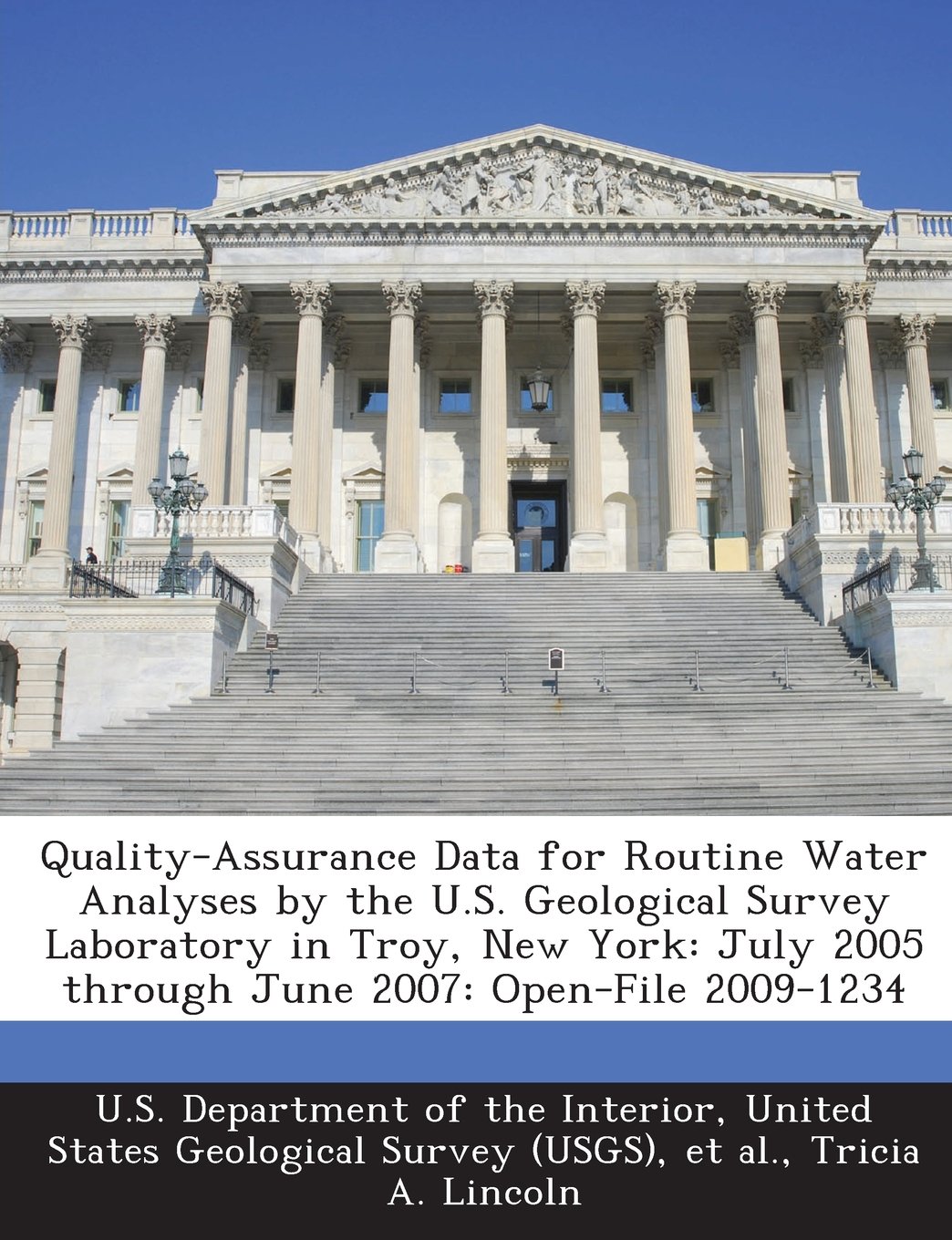 Quality-Assurance Data for Routine Water Analyses by the U.S. Geological Survey Laboratory in Troy, New York: July 2005 through June 2007: Open-File 2009-1234

U.S. Department of the Interior, United States Geological Survey (USGS), et al., Tricia A. Lincoln